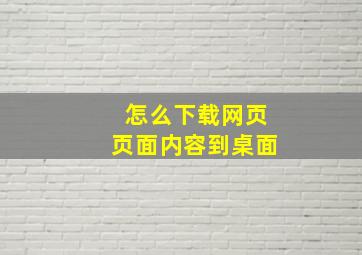 怎么下载网页
页面内容到桌面